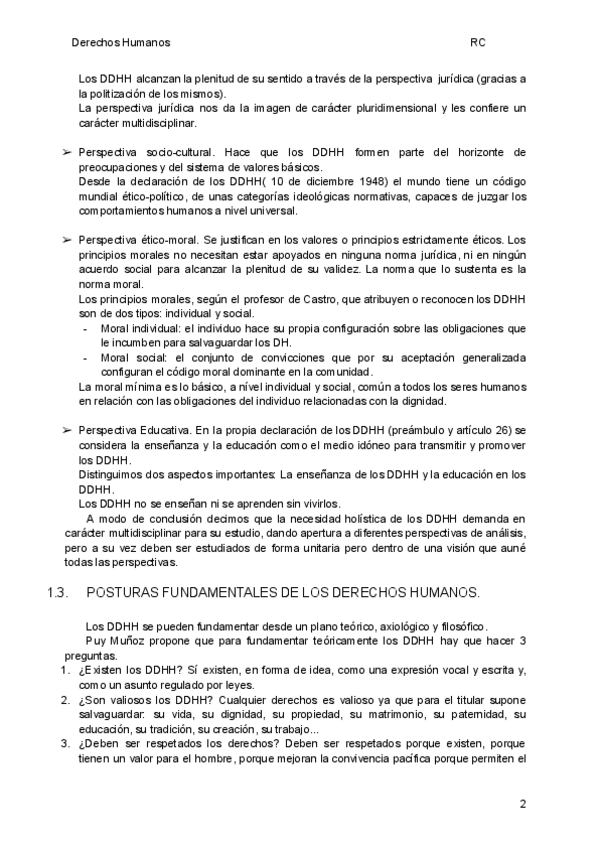 Derechos Humanos RC

Los DDHH alcanzan la plenitud de su sentido a través de la perspectiva jurídica (gracias a la politización de los mismos).
La perspectiva jurídica nos da la imagen de carácter pluridimensional y les confiere un carácter multidisciplinar.

➢ Perspectiva socio-cultural. Hace que los DDHH formen parte del horizonte de preocupaciones y del sistema de valores básicos.
Desde la declaración de los DDHH( 10 de diciembre 1948) el mundo tiene un código mundial ético-político, de unas categorías ideológicas normativas, capaces de juzgar los comportamientos humanos a nivel universal.

➢ Perspectiva ético-moral. Se justifican en los valores o principios estrictamente éticos. Los principios morales no necesitan estar apoyados en ninguna norma jurídica, ni en ningún acuerdo social para alcanzar la plenitud de su validez. La norma que lo sustenta es la norma moral.
Los principios morales, según el profesor de Castro, que atribuyen o reconocen los DDHH son de dos tipos: individual y social.
- Moral individual: el individuo hace su propia configuración sobre las obligaciones que le incumben para salvaguardar los DH.
- Moral social: el conjunto de convicciones que por su aceptación generalizada configuran el código moral dominante en la comunidad.
La moral mínima es lo básico, a nivel individual y social, común a todos los seres humanos en relación con las obligaciones del individuo relacionadas con la dignidad.

➢ Perspectiva Educativa. En la propia declaración de los DDHH (preámbulo y artículo 26) se considera la enseñanza y la educación como el medio idóneo para transmitir y promover los DDHH.
Distinguimos dos aspectos importantes: La enseñanza de los DDHH y la educación en los DDHH.
Los DDHH no se enseñan ni se aprenden sin vivirlos.
A modo de conclusión decimos que la necesidad holística de los DDHH demanda en carácter multidisciplinar para su estudio, dando apertura a diferentes perspectivas de análisis, pero a su vez deben ser estudiados de forma unitaria pero dentro de una visión que auné todas las perspectivas.

1.3. POSTURAS FUNDAMENTALES DE LOS DERECHOS HUMANOS.

Los DDHH se pueden fundamentar desde un plano teórico, axiológico y filosófico.
Puy Muñoz propone que para fundamentar teóricamente los DDHH hay que hacer 3 preguntas.
1. ¿Existen los DDHH? Sí existen, en forma de idea, como una expresión vocal y escrita y, como un asunto regulado por leyes.
2. ¿Son valiosos los DDHH? Cualquier derechos es valioso ya que para el titular supone salvaguardar: su vida, su dignidad, su propiedad, su matrimonio, su paternidad, su educación, su tradición, su creación, su trabajo...
3. ¿Deben ser respetados los derechos? Deben ser respetados porque existen, porque tienen un valor para el hombre, porque mejoran la convivencia pacífica porque permiten el

2